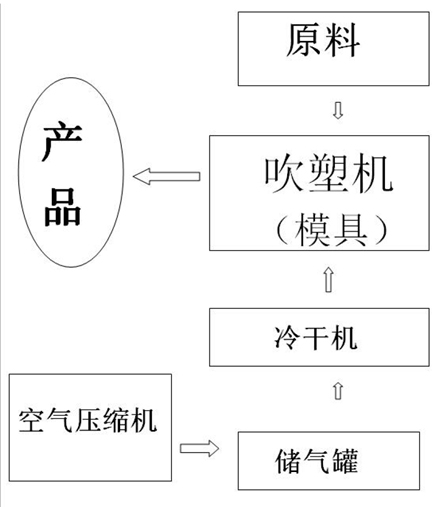 原料

产品

吹塑机
（模具）

冷干机

空气压缩机

储气罐